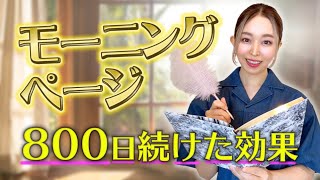 モーニング
ページ

800日続けた効果